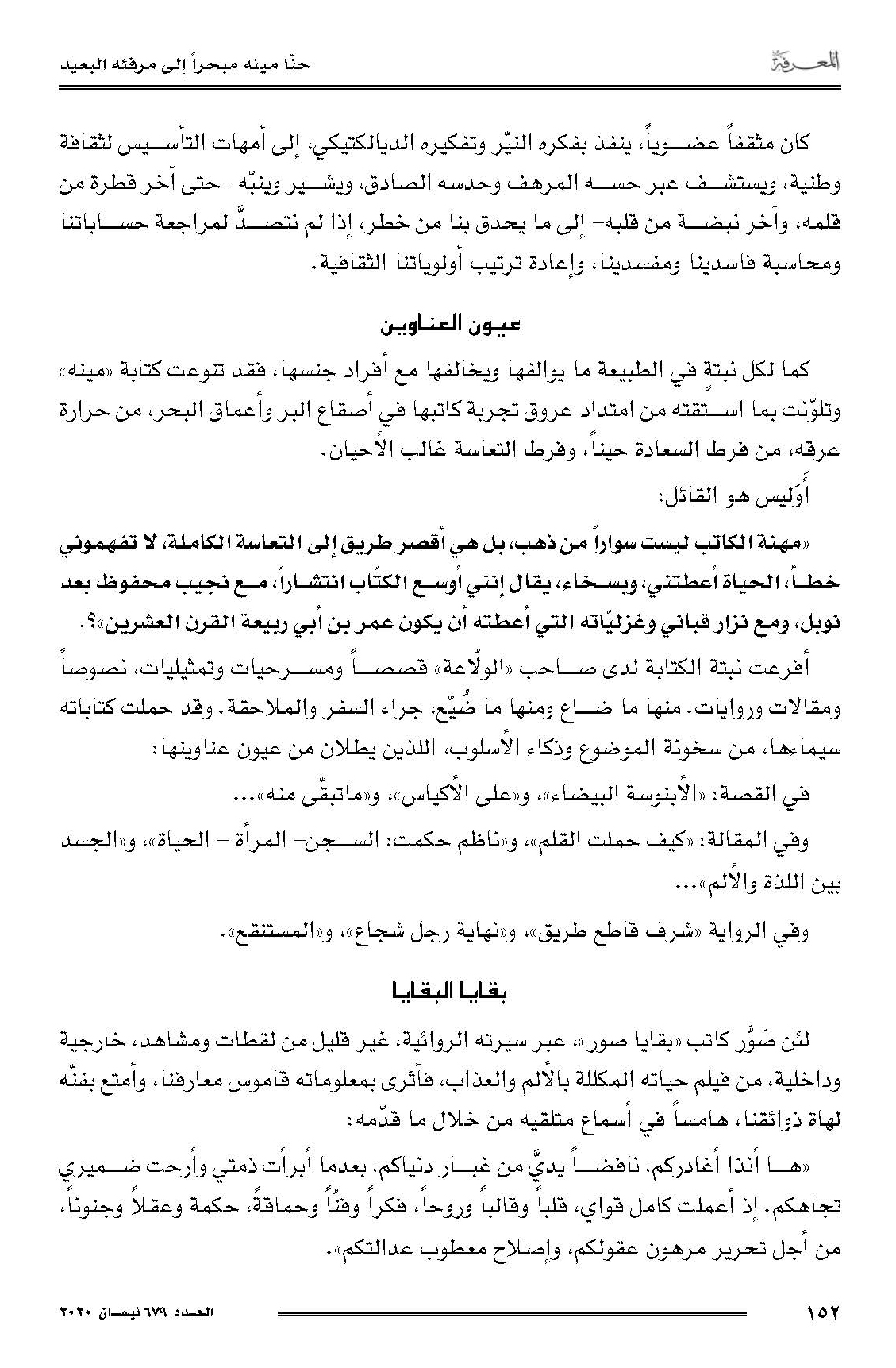 المعرفة

حنّا مينه مبحراً إلى مرفئه البعيد

كان مثقفاً عضوياً، ينفذ بفكره النيّر وتفكيره الديالكتيكي، إلى أمهات التأسيس لثقافة وطنية، ويستشف عبر حسه المرهف وحدسه الصادق، ويشير وينبّه -حتى آخر قطرة من قلمه، وآخر نبضة من قلبه- إلى ما يحدق بنا من خطر، إذا لم نتصدَّ لمراجعة حساباتنا ومحاسبة فاسدينا ومفسدينا، وإعادة ترتيب أولوياتنا الثقافية.

عيون العناوين

كما لكل نبتةٍ في الطبيعة ما يوالفها ويخالفها مع أفراد جنسها، فقد تنوعت كتابة «مينه» وتلوّنت بما استقته من امتداد عروق تجربة كاتبها في أصقاع البر وأعماق البحر، من حرارة عرقه، من فرط السعادة حيناً، وفرط التعاسة غالب الأحيان.

أَوَليس هو القائل:

«مهنة الكاتب ليست سواراً من ذهب، بل هي أقصر طريق إلى التعاسة الكاملة، لا تفهموني خطأ، الحياة أعطتني، وبسخاء، يقال إنني أوسع الكتّاب انتشاراً، مع نجيب محفوظ بعد نوبل، ومع نزار قباني وغزليّاته التي أعطته أن يكون عمر بن أبي ربيعة القرن العشرين»؟.

أفرعت نبتة الكتابة لدى صاحب «الولّاعة» قصصاً ومسرحيات وتمثيليات، نصوصاً ومقالات وروايات. منها ما ضاع ومنها ما ضُيّع، جراء السفر والملاحقة. وقد حملت كتاباته سيماءها، من سخونة الموضوع وذكاء الأسلوب، اللذين يطلان من عيون عناوينها:

في القصة: «الأبنوسة البيضاء»، و«على الأكياس»، و«ماتبقّى منه»...

وفي المقالة: «كيف حملت القلم»، و«ناظم حكمت: السجن- المرأة - الحياة»، و«الجسد بين اللذة والألم»...

وفي الرواية «شرف قاطع طريق»، و«نهاية رجل شجاع»، و«المستنقع».

بقايا البقايا

لئن صَوَّر كاتب «بقايا صور»، عبر سيرته الروائية، غير قليل من لقطات ومشاهد، خارجية وداخلية، من فيلم حياته المكللة بالألم والعذاب، فأثرى بمعلوماته قاموس معارفنا، وأمتع بفنّه لهاة ذوائقنا، هامساً في أسماع متلقيه من خلال ما قدّمه:

«ها أنذا أغادركم، نافضاً يديَّ من غبار دنياكم، بعدما أبرأت ذمتي وأرحت ضميري تجاهكم. إذ أعملت كامل قواي، قلباً وقالباً وروحاً، فكراً وفنّاً وحماقةً، حكمة وعقلاً وجنوناً، من أجل تحرير مرهون عقولكم، وإصلاح معطوب عدالتكم».

١٥٢

العدد ٦٧٩ نيسان ٢٠٢٠